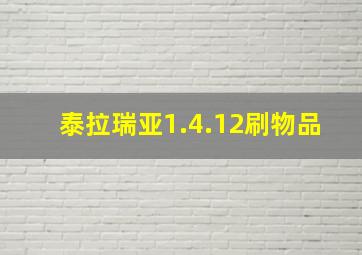 泰拉瑞亚1.4.12刷物品